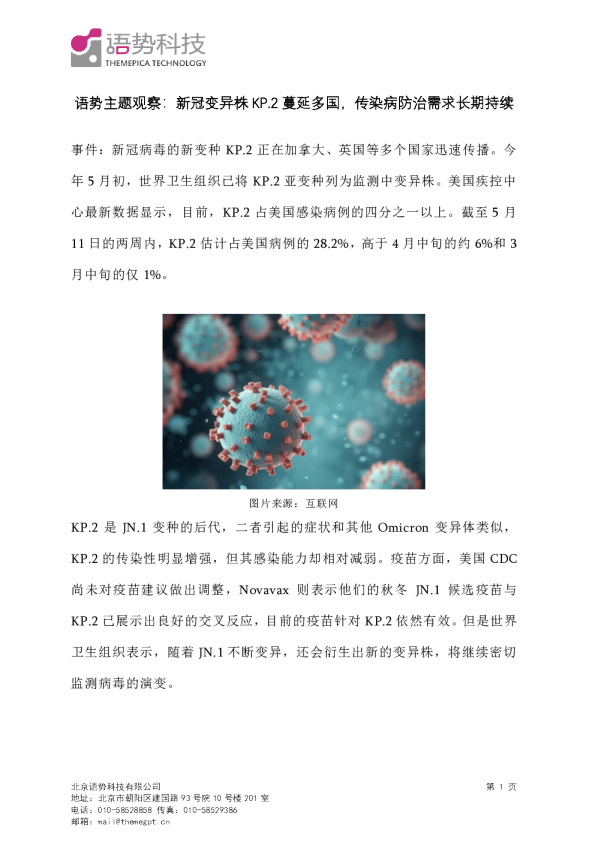 语势科技
THEMEPICA TECHNOLOGY

语势主题观察：新冠变异株KP.2蔓延多国，传染病防治需求长期持续

事件：新冠病毒的新变种KP.2正在加拿大、英国等多个国家迅速传播。今年5月初，世界卫生组织已将KP.2亚变种列为监测中变异株。美国疾控中心最新数据显示，目前，KP.2占美国感染病例的四分之一以上。截至5月11日的两周内，KP.2估计占美国病例的28.2%，高于4月中旬的约6%和3月中旬的仅1%。

图片来源：互联网

KP.2是JN.1变种的后代，二者引起的症状和其他Omicron变异体类似，KP.2的传染性明显增强，但其感染能力却相对减弱。疫苗方面，美国CDC尚未对疫苗建议做出调整，Novavax则表示他们的秋冬JN.1候选疫苗与KP.2已展示出良好的交叉反应，目前的疫苗针对KP.2依然有效。但是世界卫生组织表示，随着JN.1不断变异，还会衍生出新的变异株，将继续密切监测病毒的演变。

北京语势科技有限公司
地址：北京市朝阳区建国路93号院10号楼201室
电话：010-58528858 传真：010-58529386
邮箱：mail@themegpt.cn

第1页